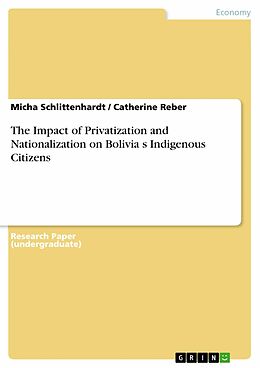 Economy

Micha Schlittenhardt / Catherine Reber

The Impact of Privatization and Nationalization on Bolivia s Indigenous Citizens

Research Paper (undergraduate)

GRIN